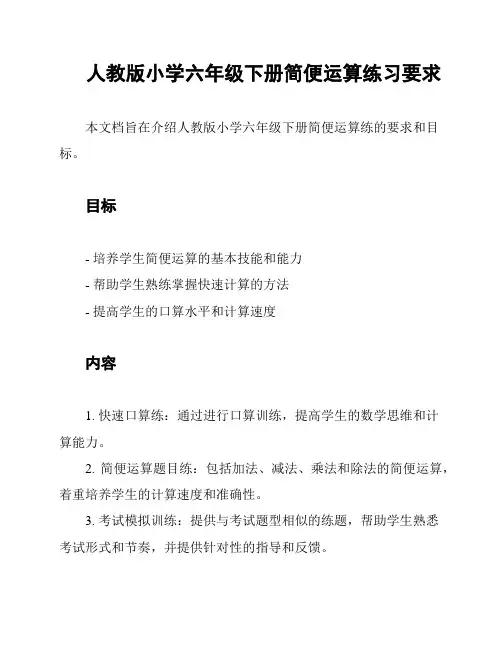 人教版小学六年级下册简便运算练习要求

本文档旨在介绍人教版小学六年级下册简便运算练的要求和目标。

目标

- 培养学生简便运算的基本技能和能力
- 帮助学生熟练掌握快速计算的方法
- 提高学生的口算水平和计算速度

内容

1. 快速口算练：通过进行口算训练，提高学生的数学思维和计算能力。

2. 简便运算题目练：包括加法、减法、乘法和除法的简便运算，着重培养学生的计算速度和准确性。

3. 考试模拟训练：提供与考试题型相似的练题，帮助学生熟悉考试形式和节奏，并提供针对性的指导和反馈。